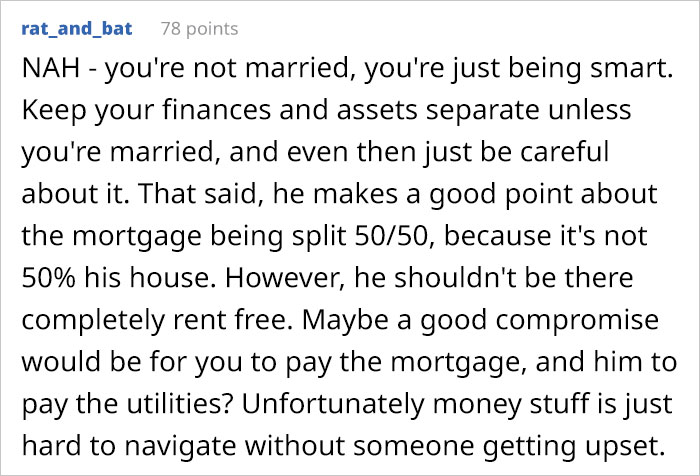 rat_and_bat 78 points

NAH - you're not married, you're just being smart. Keep your finances and assets separate unless you're married, and even then just be careful about it. That said, he makes a good point about the mortgage being split 50/50, because it's not 50% his house. However, he shouldn't be there completely rent free. Maybe a good compromise would be for you to pay the mortgage, and him to pay the utilities? Unfortunately money stuff is just hard to navigate without someone getting upset.